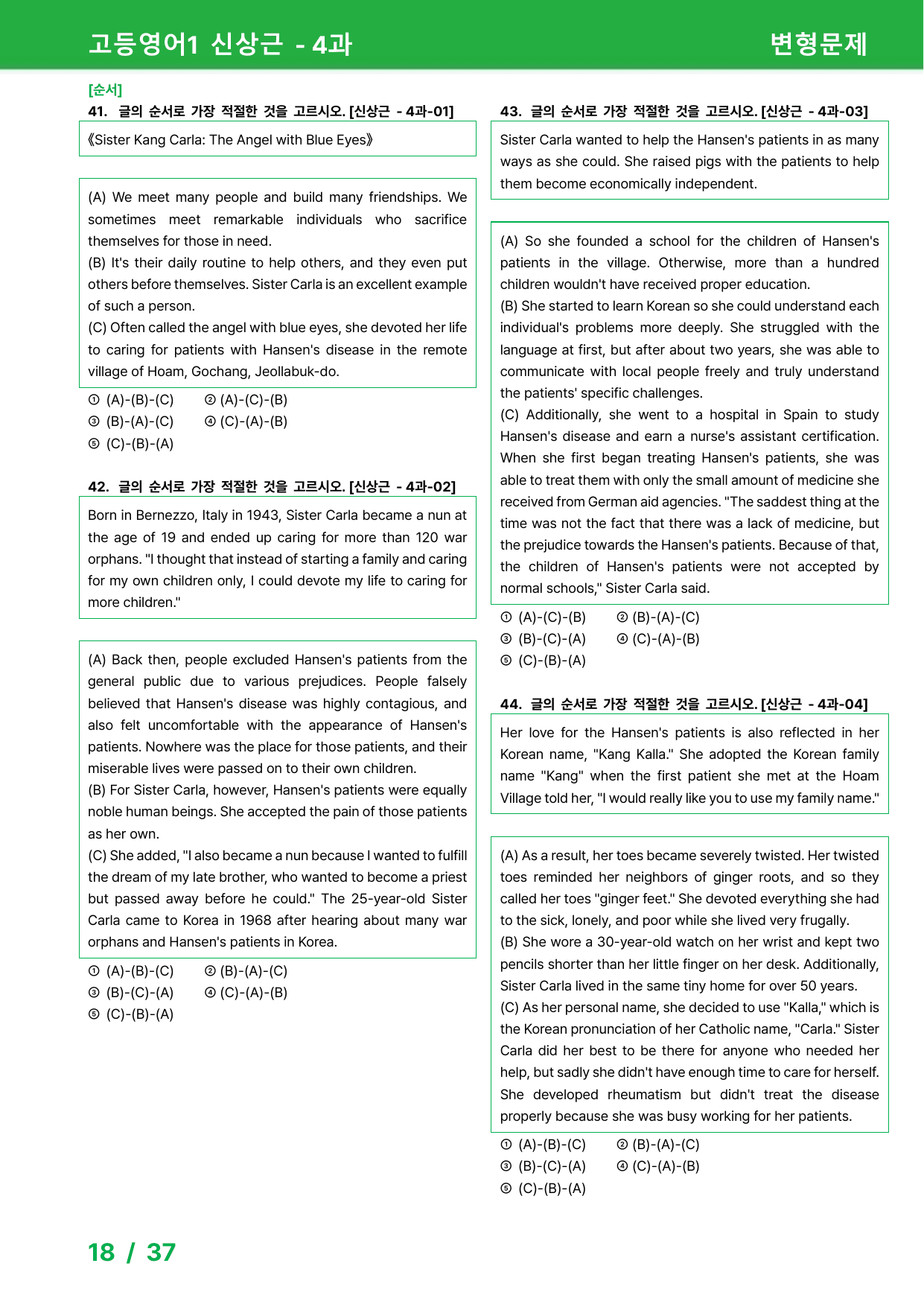 고등영어1 신상근 - 4과 변형문제

[순서]

41. 글의 순서로 가장 적절한 것을 고르시오. [신상근 - 4과-01]

《Sister Kang Carla: The Angel with Blue Eyes》

(A) We meet many people and build many friendships. We sometimes meet remarkable individuals who sacrifice themselves for those in need.
(B) It's their daily routine to help others, and they even put others before themselves. Sister Carla is an excellent example of such a person.
(C) Often called the angel with blue eyes, she devoted her life to caring for patients with Hansen's disease in the remote village of Hoam, Gochang, Jeollabuk-do.

① (A)-(B)-(C) ② (A)-(C)-(B)
③ (B)-(A)-(C) ④ (C)-(A)-(B)
⑤ (C)-(B)-(A)

42. 글의 순서로 가장 적절한 것을 고르시오. [신상근 - 4과-02]

Born in Bernezzo, Italy in 1943, Sister Carla became a nun at the age of 19 and ended up caring for more than 120 war orphans. "I thought that instead of starting a family and caring for my own children only, I could devote my life to caring for more children."

(A) Back then, people excluded Hansen's patients from the general public due to various prejudices. People falsely believed that Hansen's disease was highly contagious, and also felt uncomfortable with the appearance of Hansen's patients. Nowhere was the place for those patients, and their miserable lives were passed on to their own children.
(B) For Sister Carla, however, Hansen's patients were equally noble human beings. She accepted the pain of those patients as her own.
(C) She added, "I also became a nun because I wanted to fulfill the dream of my late brother, who wanted to become a priest but passed away before he could." The 25-year-old Sister Carla came to Korea in 1968 after hearing about many war orphans and Hansen's patients in Korea.

① (A)-(B)-(C) ② (B)-(A)-(C)
③ (B)-(C)-(A) ④ (C)-(A)-(B)
⑤ (C)-(B)-(A)

43. 글의 순서로 가장 적절한 것을 고르시오. [신상근 - 4과-03]

Sister Carla wanted to help the Hansen's patients in as many ways as she could. She raised pigs with the patients to help them become economically independent.

(A) So she founded a school for the children of Hansen's patients in the village. Otherwise, more than a hundred children wouldn't have received proper education.
(B) She started to learn Korean so she could understand each individual's problems more deeply. She struggled with the language at first, but after about two years, she was able to communicate with local people freely and truly understand the patients' specific challenges.
(C) Additionally, she went to a hospital in Spain to study Hansen's disease and earn a nurse's assistant certification. When she first began treating Hansen's patients, she was able to treat them with only the small amount of medicine she received from German aid agencies. "The saddest thing at the time was not the fact that there was a lack of medicine, but the prejudice towards the Hansen's patients. Because of that, the children of Hansen's patients were not accepted by normal schools," Sister Carla said.

① (A)-(C)-(B) ② (B)-(A)-(C)
③ (B)-(C)-(A) ④ (C)-(A)-(B)
⑤ (C)-(B)-(A)

44. 글의 순서로 가장 적절한 것을 고르시오. [신상근 - 4과-04]

Her love for the Hansen's patients is also reflected in her Korean name, "Kang Kalla." She adopted the Korean family name "Kang" when the first patient she met at the Hoam Village told her, "I would really like you to use my family name."

(A) As a result, her toes became severely twisted. Her twisted toes reminded her neighbors of ginger roots, and so they called her toes "ginger feet." She devoted everything she had to the sick, lonely, and poor while she lived very frugally.
(B) She wore a 30-year-old watch on her wrist and kept two pencils shorter than her little finger on her desk. Additionally, Sister Carla lived in the same tiny home for over 50 years.
(C) As her personal name, she decided to use "Kalla," which is the Korean pronunciation of her Catholic name, "Carla." Sister Carla did her best to be there for anyone who needed her help, but sadly she didn't have enough time to care for herself. She developed rheumatism but didn't treat the disease properly because she was busy working for her patients.

① (A)-(B)-(C) ② (B)-(A)-(C)
③ (B)-(C)-(A) ④ (C)-(A)-(B)
⑤ (C)-(B)-(A)

18 / 37